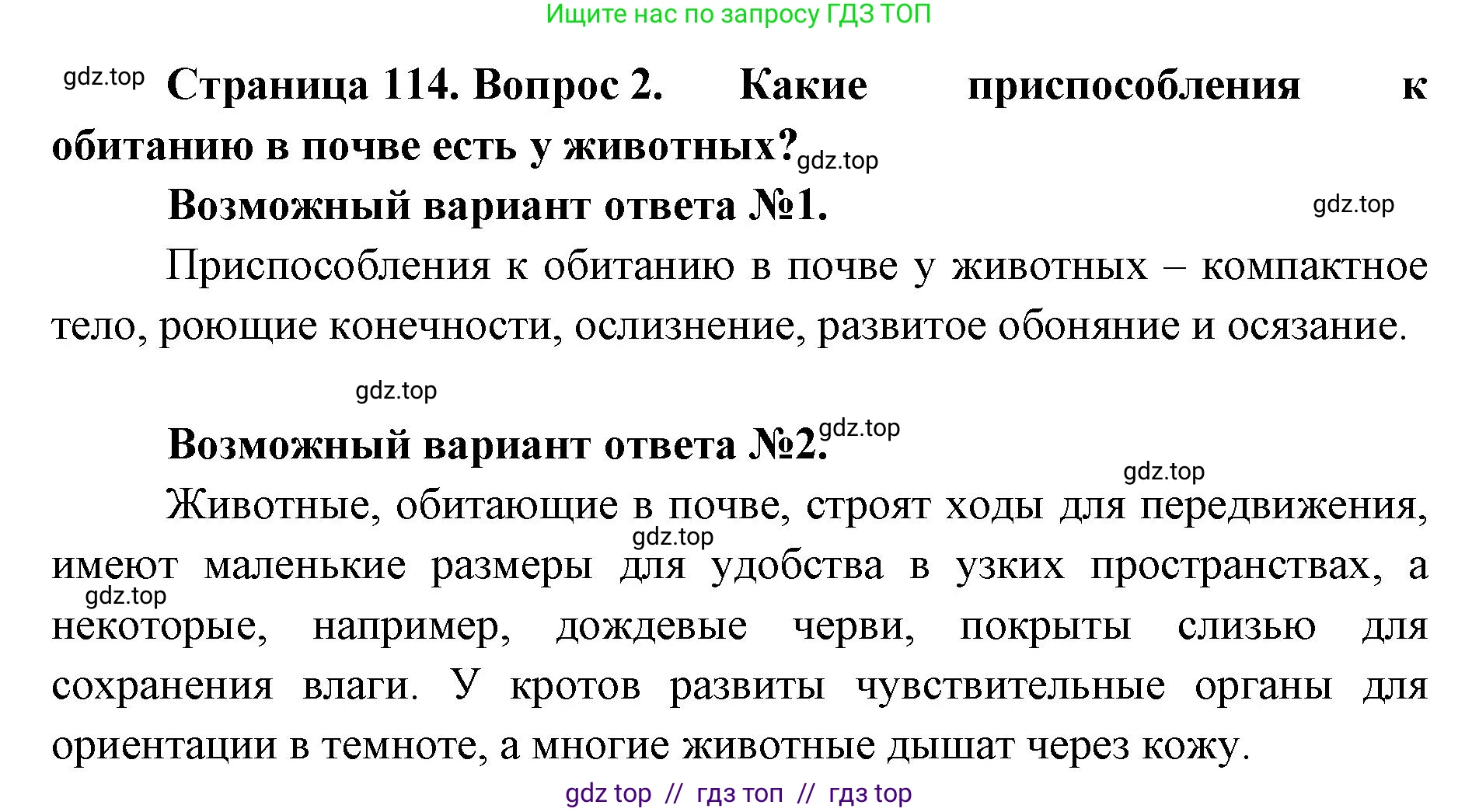 Ищите нас по запросу ГДЗ ТОП

gdz.top Страница 114. Вопрос 2. Какие приспособления к обитанию в почве есть у животных? gdz.top

Возможный вариант ответа №1. gdz.top

Приспособления к обитанию в почве у животных – компактное тело, роющие конечности, ослизнение, развитое обоняние и осязание.

gdz.top

Возможный вариант ответа №2. gdz.top

gdz.top

Животные, обитающие в почве, строят ходы для передвижения, gdz.top имеют маленькие размеры для удобства в узких пространствах, а gdz.top некоторые, например, дождевые черви, покрыты слизью для сохранения влаги. У кротов развиты чувствительные органы для ориентации в темноте, а многие животные дышат через кожу.

gdz top // гдз топ // гдз top